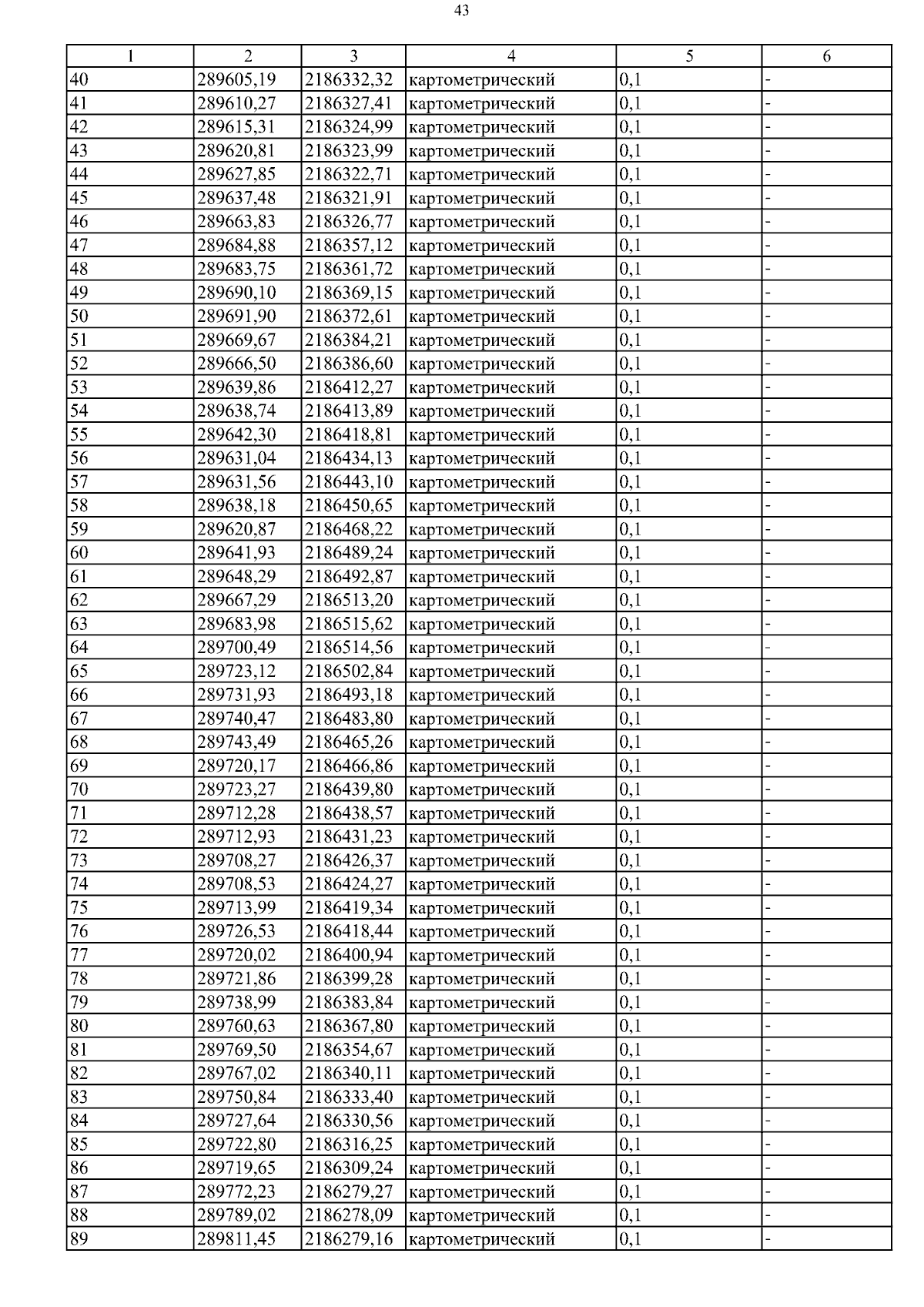 43

| 1 | 2 | 3 | 4 | 5 | 6 |
|---|---|---|---|---|---|
| 40 | 289605,19 | 2186332,32 | картометрический | 0,1 | - |
| 41 | 289610,27 | 2186327,41 | картометрический | 0,1 | - |
| 42 | 289615,31 | 2186324,99 | картометрический | 0,1 | - |
| 43 | 289620,81 | 2186323,99 | картометрический | 0,1 | - |
| 44 | 289627,85 | 2186322,71 | картометрический | 0,1 | - |
| 45 | 289637,48 | 2186321,91 | картометрический | 0,1 | - |
| 46 | 289663,83 | 2186326,77 | картометрический | 0,1 | - |
| 47 | 289684,88 | 2186357,12 | картометрический | 0,1 | - |
| 48 | 289683,75 | 2186361,72 | картометрический | 0,1 | - |
| 49 | 289690,10 | 2186369,15 | картометрический | 0,1 | - |
| 50 | 289691,90 | 2186372,61 | картометрический | 0,1 | - |
| 51 | 289669,67 | 2186384,21 | картометрический | 0,1 | - |
| 52 | 289666,50 | 2186386,60 | картометрический | 0,1 | - |
| 53 | 289639,86 | 2186412,27 | картометрический | 0,1 | - |
| 54 | 289638,74 | 2186413,89 | картометрический | 0,1 | - |
| 55 | 289642,30 | 2186418,81 | картометрический | 0,1 | - |
| 56 | 289631,04 | 2186434,13 | картометрический | 0,1 | - |
| 57 | 289631,56 | 2186443,10 | картометрический | 0,1 | - |
| 58 | 289638,18 | 2186450,65 | картометрический | 0,1 | - |
| 59 | 289620,87 | 2186468,22 | картометрический | 0,1 | - |
| 60 | 289641,93 | 2186489,24 | картометрический | 0,1 | - |
| 61 | 289648,29 | 2186492,87 | картометрический | 0,1 | - |
| 62 | 289667,29 | 2186513,20 | картометрический | 0,1 | - |
| 63 | 289683,98 | 2186515,62 | картометрический | 0,1 | - |
| 64 | 289700,49 | 2186514,56 | картометрический | 0,1 | - |
| 65 | 289723,12 | 2186502,84 | картометрический | 0,1 | - |
| 66 | 289731,93 | 2186493,18 | картометрический | 0,1 | - |
| 67 | 289740,47 | 2186483,80 | картометрический | 0,1 | - |
| 68 | 289743,49 | 2186465,26 | картометрический | 0,1 | - |
| 69 | 289720,17 | 2186466,86 | картометрический | 0,1 | - |
| 70 | 289723,27 | 2186439,80 | картометрический | 0,1 | - |
| 71 | 289712,28 | 2186438,57 | картометрический | 0,1 | - |
| 72 | 289712,93 | 2186431,23 | картометрический | 0,1 | - |
| 73 | 289708,27 | 2186426,37 | картометрический | 0,1 | - |
| 74 | 289708,53 | 2186424,27 | картометрический | 0,1 | - |
| 75 | 289713,99 | 2186419,34 | картометрический | 0,1 | - |
| 76 | 289726,53 | 2186418,44 | картометрический | 0,1 | - |
| 77 | 289720,02 | 2186400,94 | картометрический | 0,1 | - |
| 78 | 289721,86 | 2186399,28 | картометрический | 0,1 | - |
| 79 | 289738,99 | 2186383,84 | картометрический | 0,1 | - |
| 80 | 289760,63 | 2186367,80 | картометрический | 0,1 | - |
| 81 | 289769,50 | 2186354,67 | картометрический | 0,1 | - |
| 82 | 289767,02 | 2186340,11 | картометрический | 0,1 | - |
| 83 | 289750,84 | 2186333,40 | картометрический | 0,1 | - |
| 84 | 289727,64 | 2186330,56 | картометрический | 0,1 | - |
| 85 | 289722,80 | 2186316,25 | картометрический | 0,1 | - |
| 86 | 289719,65 | 2186309,24 | картометрический | 0,1 | - |
| 87 | 289772,23 | 2186279,27 | картометрический | 0,1 | - |
| 88 | 289789,02 | 2186278,09 | картометрический | 0,1 | - |
| 89 | 289811,45 | 2186279,16 | картометрический | 0,1 | - |